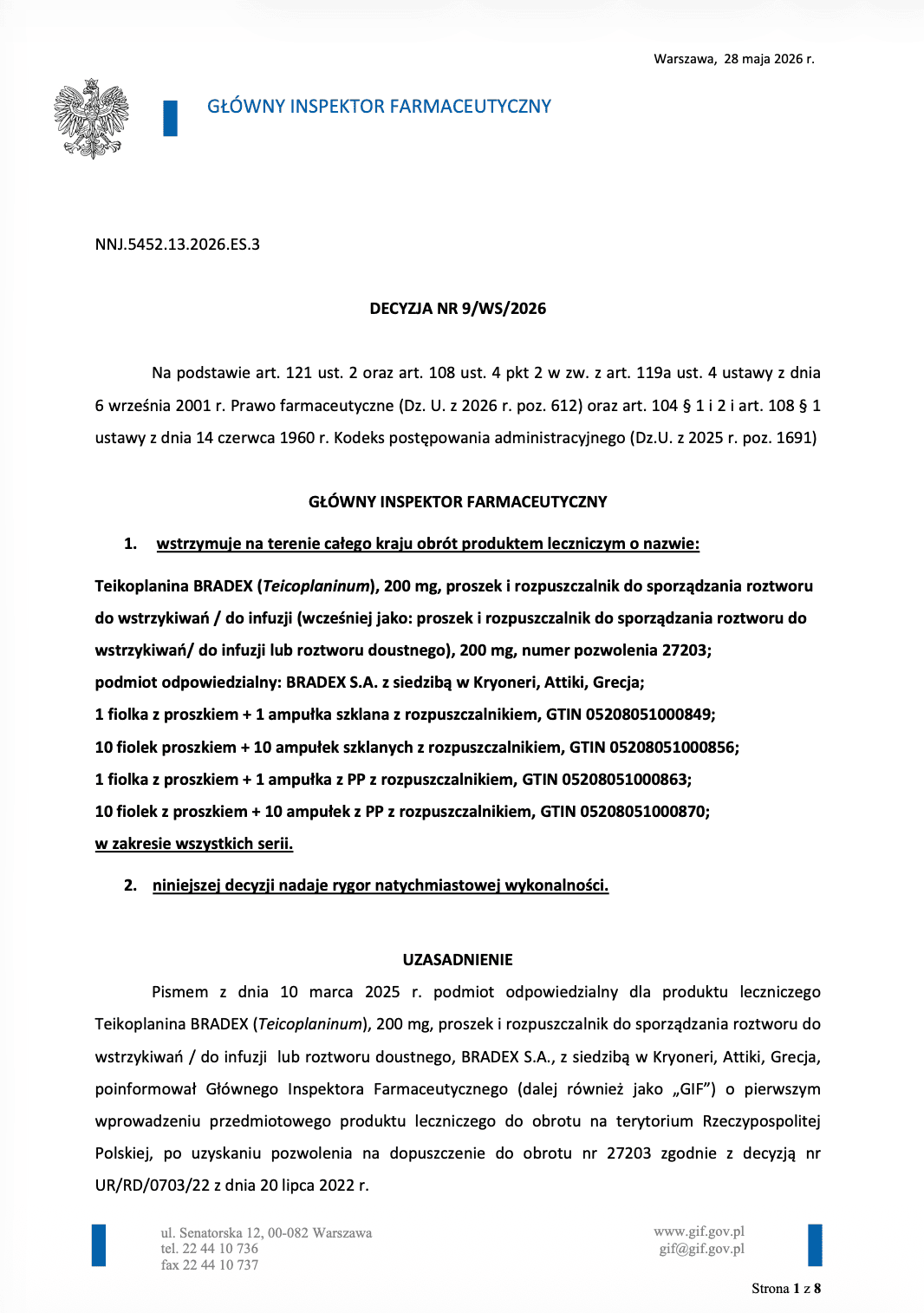 Warszawa, 28 maja 2026 r.

GŁÓWNY INSPEKTOR FARMACEUTYCZNY

NNJ.5452.13.2026.ES.3

DECYZJA NR 9/WS/2026

Na podstawie art. 121 ust. 2 oraz art. 108 ust. 4 pkt 2 w zw. z art. 119a ust. 4 ustawy z dnia 6 września 2001 r. Prawo farmaceutyczne (Dz. U. z 2026 r. poz. 612) oraz art. 104 § 1 i 2 i art. 108 § 1 ustawy z dnia 14 czerwca 1960 r. Kodeks postępowania administracyjnego (Dz.U. z 2025 r. poz. 1691)

GŁÓWNY INSPEKTOR FARMACEUTYCZNY

1. wstrzymuje na terenie całego kraju obrót produktem leczniczym o nazwie:

Teikoplanina BRADEX (Teicoplaninum), 200 mg, proszek i rozpuszczalnik do sporządzania roztworu do wstrzykiwań / do infuzji (wcześniej jako: proszek i rozpuszczalnik do sporządzania roztworu do wstrzykiwań/ do infuzji lub roztworu doustnego), 200 mg, numer pozwolenia 27203;
podmiot odpowiedzialny: BRADEX S.A. z siedzibą w Kryoneri, Attiki, Grecja;
1 fiolka z proszkiem + 1 ampułka szklana z rozpuszczalnikiem, GTIN 05208051000849;
10 fiolek proszkiem + 10 ampułek szklanych z rozpuszczalnikiem, GTIN 05208051000856;
1 fiolka z proszkiem + 1 ampułka z PP z rozpuszczalnikiem, GTIN 05208051000863;
10 fiolek z proszkiem + 10 ampułek z PP z rozpuszczalnikiem, GTIN 05208051000870;
w zakresie wszystkich serii.

2. niniejszej decyzji nadaje rygor natychmiastowej wykonalności.

UZASADNIENIE

Pismem z dnia 10 marca 2025 r. podmiot odpowiedzialny dla produktu leczniczego Teikoplanina BRADEX (Teicoplaninum), 200 mg, proszek i rozpuszczalnik do sporządzania roztworu do wstrzykiwań / do infuzji lub roztworu doustnego, BRADEX S.A., z siedzibą w Kryoneri, Attiki, Grecja, poinformował Głównego Inspektora Farmaceutycznego (dalej również jako „GIF") o pierwszym wprowadzeniu przedmiotowego produktu leczniczego do obrotu na terytorium Rzeczypospolitej Polskiej, po uzyskaniu pozwolenia na dopuszczenie do obrotu nr 27203 zgodnie z decyzją nr UR/RD/0703/22 z dnia 20 lipca 2022 r.

ul. Senatorska 12, 00-082 Warszawa
tel. 22 44 10 736
fax 22 44 10 737

www.gif.gov.pl
gif@gif.gov.pl

Strona 1 z 8